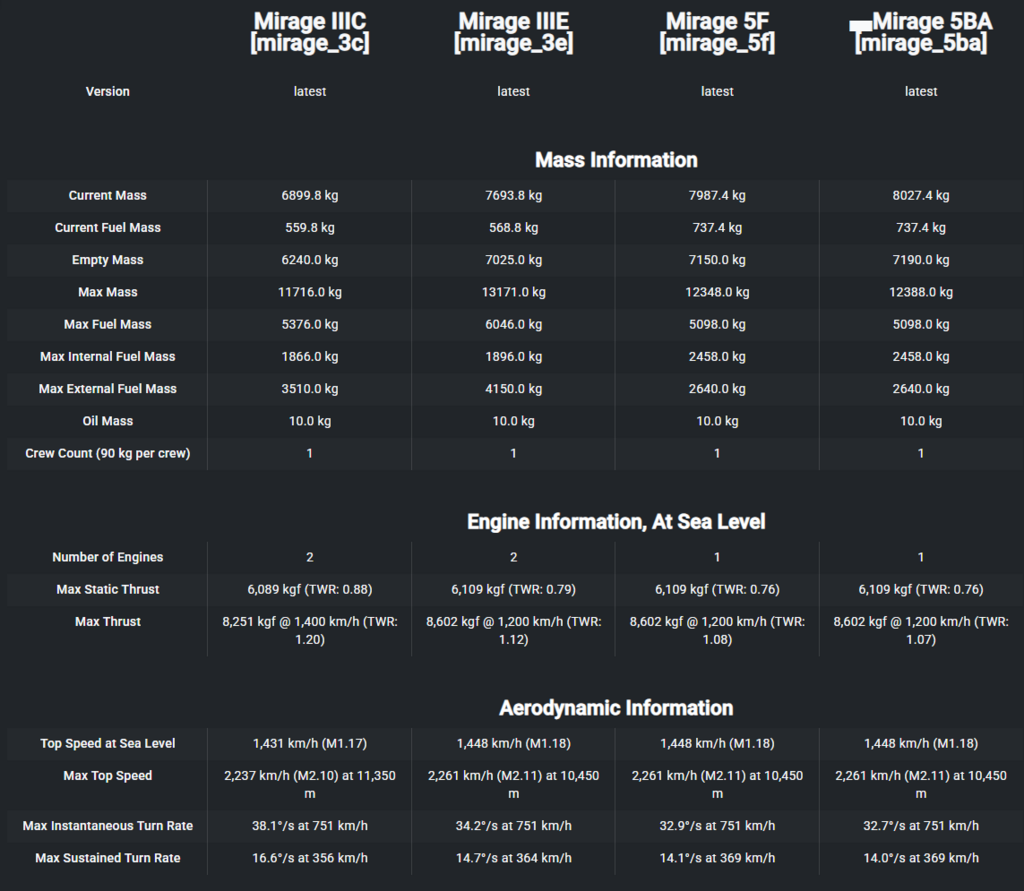 | | Mirage IIIC [mirage_3c] | Mirage IIIE [mirage_3e] | Mirage 5F [mirage_5f] | Mirage 5BA [mirage_5ba] |
|---|---|---|---|---|
| Version | latest | latest | latest | latest |

Mass Information

| | | | | |
|---|---|---|---|---|
| Current Mass | 6899.8 kg | 7693.8 kg | 7987.4 kg | 8027.4 kg |
| Current Fuel Mass | 559.8 kg | 568.8 kg | 737.4 kg | 737.4 kg |
| Empty Mass | 6240.0 kg | 7025.0 kg | 7150.0 kg | 7190.0 kg |
| Max Mass | 11716.0 kg | 13171.0 kg | 12348.0 kg | 12388.0 kg |
| Max Fuel Mass | 5376.0 kg | 6046.0 kg | 5098.0 kg | 5098.0 kg |
| Max Internal Fuel Mass | 1866.0 kg | 1896.0 kg | 2458.0 kg | 2458.0 kg |
| Max External Fuel Mass | 3510.0 kg | 4150.0 kg | 2640.0 kg | 2640.0 kg |
| Oil Mass | 10.0 kg | 10.0 kg | 10.0 kg | 10.0 kg |
| Crew Count (90 kg per crew) | 1 | 1 | 1 | 1 |

Engine Information, At Sea Level

| | | | | |
|---|---|---|---|---|
| Number of Engines | 2 | 2 | 1 | 1 |
| Max Static Thrust | 6,089 kgf (TWR: 0.88) | 6,109 kgf (TWR: 0.79) | 6,109 kgf (TWR: 0.76) | 6,109 kgf (TWR: 0.76) |
| Max Thrust | 8,251 kgf @ 1,400 km/h (TWR: 1.20) | 8,602 kgf @ 1,200 km/h (TWR: 1.12) | 8,602 kgf @ 1,200 km/h (TWR: 1.08) | 8,602 kgf @ 1,200 km/h (TWR: 1.07) |

Aerodynamic Information

| | | | | |
|---|---|---|---|---|
| Top Speed at Sea Level | 1,431 km/h (M1.17) | 1,448 km/h (M1.18) | 1,448 km/h (M1.18) | 1,448 km/h (M1.18) |
| Max Top Speed | 2,237 km/h (M2.10) at 11,350 m | 2,261 km/h (M2.11) at 10,450 m | 2,261 km/h (M2.11) at 10,450 m | 2,261 km/h (M2.11) at 10,450 m |
| Max Instantaneous Turn Rate | 38.1°/s at 751 km/h | 34.2°/s at 751 km/h | 32.9°/s at 751 km/h | 32.7°/s at 751 km/h |
| Max Sustained Turn Rate | 16.6°/s at 356 km/h | 14.7°/s at 364 km/h | 14.1°/s at 369 km/h | 14.0°/s at 369 km/h |